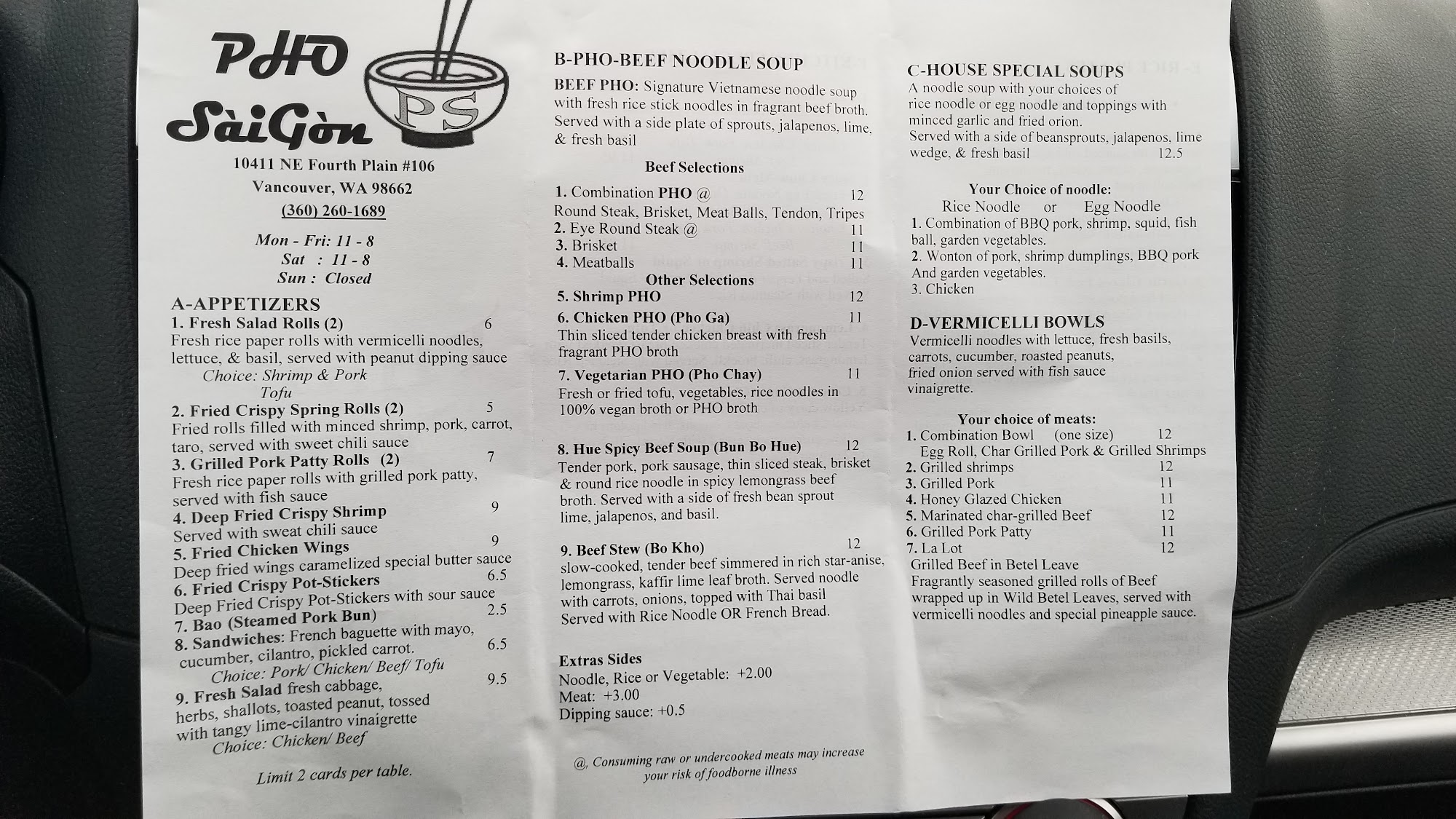 PHO SàiGòn

PS

10411 NE Fourth Plain #106
Vancouver, WA 98662
(360) 260-1689

Mon - Fri: 11 - 8
Sat : 11 - 8
Sun : Closed

A-APPETIZERS
1. Fresh Salad Rolls (2) 6
Fresh rice paper rolls with vermicelli noodles, lettuce, & basil, served with peanut dipping sauce
Choice: Shrimp & Pork
Tofu
2. Fried Crispy Spring Rolls (2) 5
Fried rolls filled with minced shrimp, pork, carrot, taro, served with sweet chili sauce
3. Grilled Pork Patty Rolls (2) 7
Fresh rice paper rolls with grilled pork patty, served with fish sauce
4. Deep Fried Crispy Shrimp 9
Served with sweat chili sauce
5. Fried Chicken Wings 9
Deep fried wings caramelized special butter sauce
6. Fried Crispy Pot-Stickers 6.5
Deep Fried Crispy Pot-Stickers with sour sauce
7. Bao (Steamed Pork Bun) 2.5
8. Sandwiches: French baguette with mayo, cucumber, cilantro, pickled carrot. 6.5
Choice: Pork/ Chicken/ Beef/ Tofu
9. Fresh Salad fresh cabbage, herbs, shallots, toasted peanut, tossed with tangy lime-cilantro vinaigrette 9.5
Choice: Chicken/ Beef

Limit 2 cards per table.

B-PHO-BEEF NOODLE SOUP
BEEF PHO: Signature Vietnamese noodle soup with fresh rice stick noodles in fragrant beef broth. Served with a side plate of sprouts, jalapenos, lime, & fresh basil

Beef Selections
1. Combination PHO @ 12
Round Steak, Brisket, Meat Balls, Tendon, Tripes
2. Eye Round Steak @ 11
3. Brisket 11
4. Meatballs 11
Other Selections
5. Shrimp PHO 12
6. Chicken PHO (Pho Ga) 11
Thin sliced tender chicken breast with fresh fragrant PHO broth
7. Vegetarian PHO (Pho Chay) 11
Fresh or fried tofu, vegetables, rice noodles in 100% vegan broth or PHO broth

8. Hue Spicy Beef Soup (Bun Bo Hue) 12
Tender pork, pork sausage, thin sliced steak, brisket & round rice noodle in spicy lemongrass beef broth. Served with a side of fresh bean sprout lime, jalapenos, and basil.

9. Beef Stew (Bo Kho) 12
slow-cooked, tender beef simmered in rich star-anise, lemongrass, kaffir lime leaf broth. Served noodle with carrots, onions, topped with Thai basil Served with Rice Noodle OR French Bread.

Extras Sides
Noodle, Rice or Vegetable: +2.00
Meat: +3.00
Dipping sauce: +0.5

@, Consuming raw or undercooked meats may increase your risk of foodborne illness

C-HOUSE SPECIAL SOUPS
A noodle soup with your choices of rice noodle or egg noodle and toppings with minced garlic and fried orion.
Served with a side of beansprouts, jalapenos, lime wedge, & fresh basil 12.5

Your Choice of noodle:
Rice Noodle or Egg Noodle
1. Combination of BBQ pork, shrimp, squid, fish ball, garden vegetables.
2. Wonton of pork, shrimp dumplings, BBQ pork And garden vegetables.
3. Chicken

D-VERMICELLI BOWLS
Vermicelli noodles with lettuce, fresh basils, carrots, cucumber, roasted peanuts, fried onion served with fish sauce vinaigrette.

Your choice of meats:
1. Combination Bowl (one size) 12
Egg Roll, Char Grilled Pork & Grilled Shrimps
2. Grilled shrimps 12
3. Grilled Pork 11
4. Honey Glazed Chicken 11
5. Marinated char-grilled Beef 12
6. Grilled Pork Patty 11
7. La Lot 12
Grilled Beef in Betel Leave
Fragrantly seasoned grilled rolls of Beef wrapped up in Wild Betel Leaves, served with vermicelli noodles and special pineapple sauce.